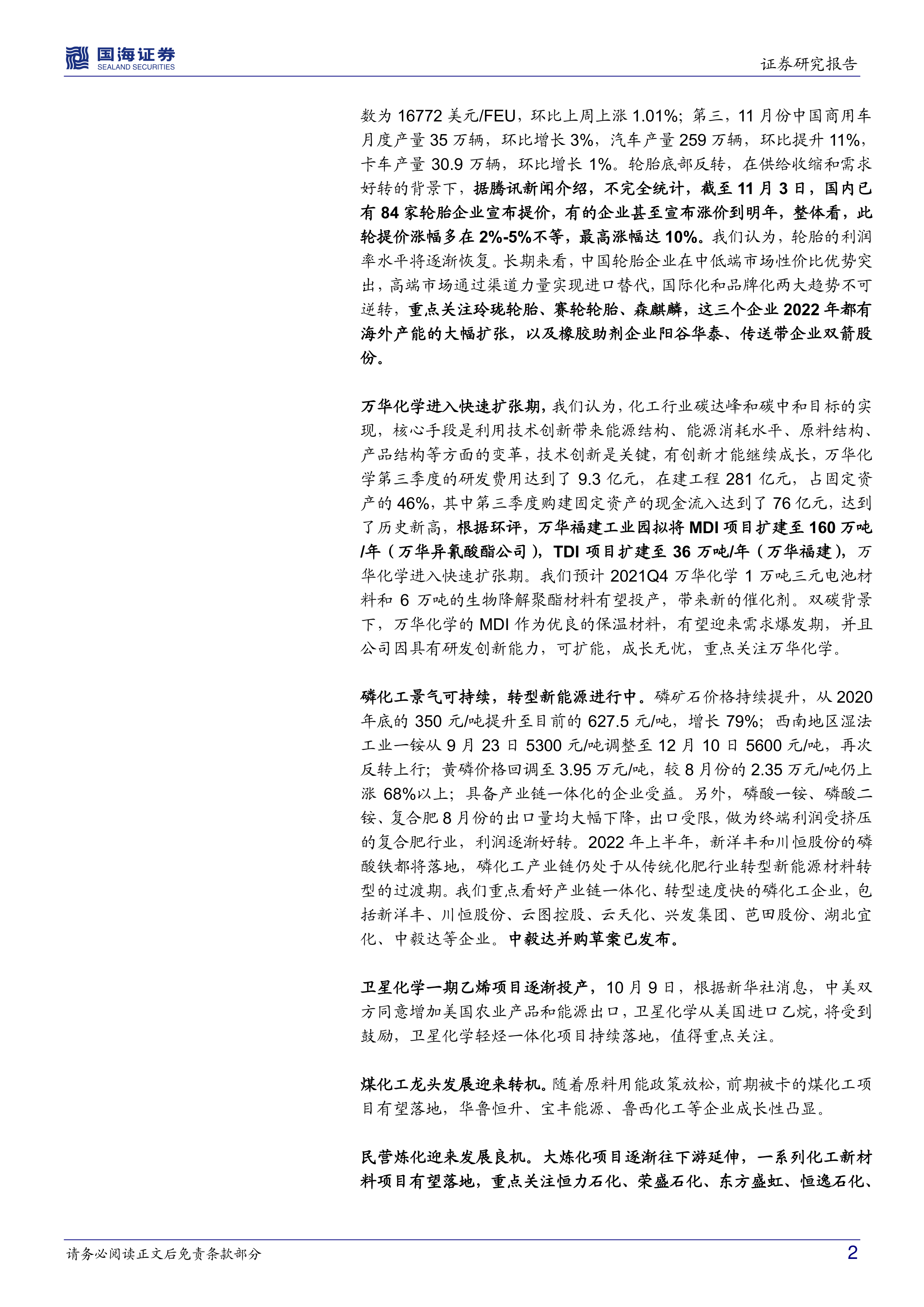 国海证券
SEALAND SECURITIES

证券研究报告

数为 16772 美元/FEU，环比上周上涨 1.01%；第三，11 月份中国商用车月度产量 35 万辆，环比增长 3%，汽车产量 259 万辆，环比提升 11%，卡车产量 30.9 万辆，环比增长 1%。轮胎底部反转，在供给收缩和需求好转的背景下，据腾讯新闻介绍，不完全统计，截至 11 月 3 日，国内已有 84 家轮胎企业宣布提价，有的企业甚至宣布涨价到明年，整体看，此轮提价涨幅多在 2%-5%不等，最高涨幅达 10%。我们认为，轮胎的利润率水平将逐渐恢复。长期来看，中国轮胎企业在中低端市场性价比优势突出，高端市场通过渠道力量实现进口替代，国际化和品牌化两大趋势不可逆转，重点关注玲珑轮胎、赛轮轮胎、森麒麟，这三个企业 2022 年都有海外产能的大幅扩张，以及橡胶助剂企业阳谷华泰、传送带企业双箭股份。

万华化学进入快速扩张期，我们认为，化工行业碳达峰和碳中和目标的实现，核心手段是利用技术创新带来能源结构、能源消耗水平、原料结构、产品结构等方面的变革，技术创新是关键，有创新才能继续成长，万华化学第三季度的研发费用达到了 9.3 亿元，在建工程 281 亿元，占固定资产的 46%，其中第三季度购建固定资产的现金流入达到了 76 亿元，达到了历史新高，根据环评，万华福建工业园拟将 MDI 项目扩建至 160 万吨/年（万华异氰酸酯公司），TDI 项目扩建至 36 万吨/年（万华福建），万华化学进入快速扩张期。我们预计 2021Q4 万华化学 1 万吨三元电池材料和 6 万吨的生物降解聚酯材料有望投产，带来新的催化剂。双碳背景下，万华化学的 MDI 作为优良的保温材料，有望迎来需求爆发期，并且公司因具有研发创新能力，可扩能，成长无忧，重点关注万华化学。

磷化工景气可持续，转型新能源进行中。磷矿石价格持续提升，从 2020 年底的 350 元/吨提升至目前的 627.5 元/吨，增长 79%；西南地区湿法工业一铵从 9 月 23 日 5300 元/吨调整至 12 月 10 日 5600 元/吨，再次反转上行；黄磷价格回调至 3.95 万元/吨，较 8 月份的 2.35 万元/吨仍上涨 68%以上；具备产业链一体化的企业受益。另外，磷酸一铵、磷酸二铵、复合肥 8 月份的出口量均大幅下降，出口受限，做为终端利润受挤压的复合肥行业，利润逐渐好转。2022 年上半年，新洋丰和川恒股份的磷酸铁都将落地，磷化工产业链仍处于从传统化肥行业转型新能源材料转型的过渡期。我们重点看好产业链一体化、转型速度快的磷化工企业，包括新洋丰、川恒股份、云图控股、云天化、兴发集团、芭田股份、湖北宜化、中毅达等企业。中毅达并购草案已发布。

卫星化学一期乙烯项目逐渐投产，10 月 9 日，根据新华社消息，中美双方同意增加美国农业产品和能源出口，卫星化学从美国进口乙烷，将受到鼓励，卫星化学轻烃一体化项目持续落地，值得重点关注。

煤化工龙头发展迎来转机。随着原料用能政策放松，前期被卡的煤化工项目有望落地，华鲁恒升、宝丰能源、鲁西化工等企业成长性凸显。

民营炼化迎来发展良机。大炼化项目逐渐往下游延伸，一系列化工新材料项目有望落地，重点关注恒力石化、荣盛石化、东方盛虹、恒逸石化、

请务必阅读正文后免责条款部分

2